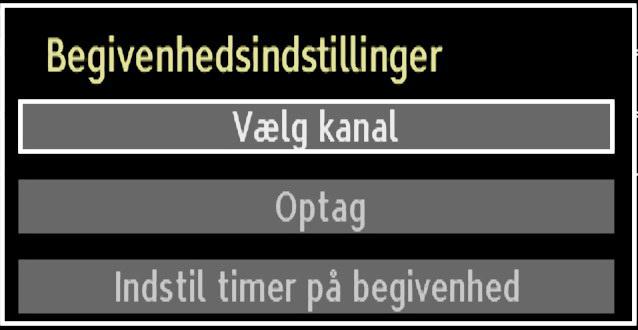 Begivenhedsindstillinger

Vælg kanal

Optag

Indstil timer på begivenhed